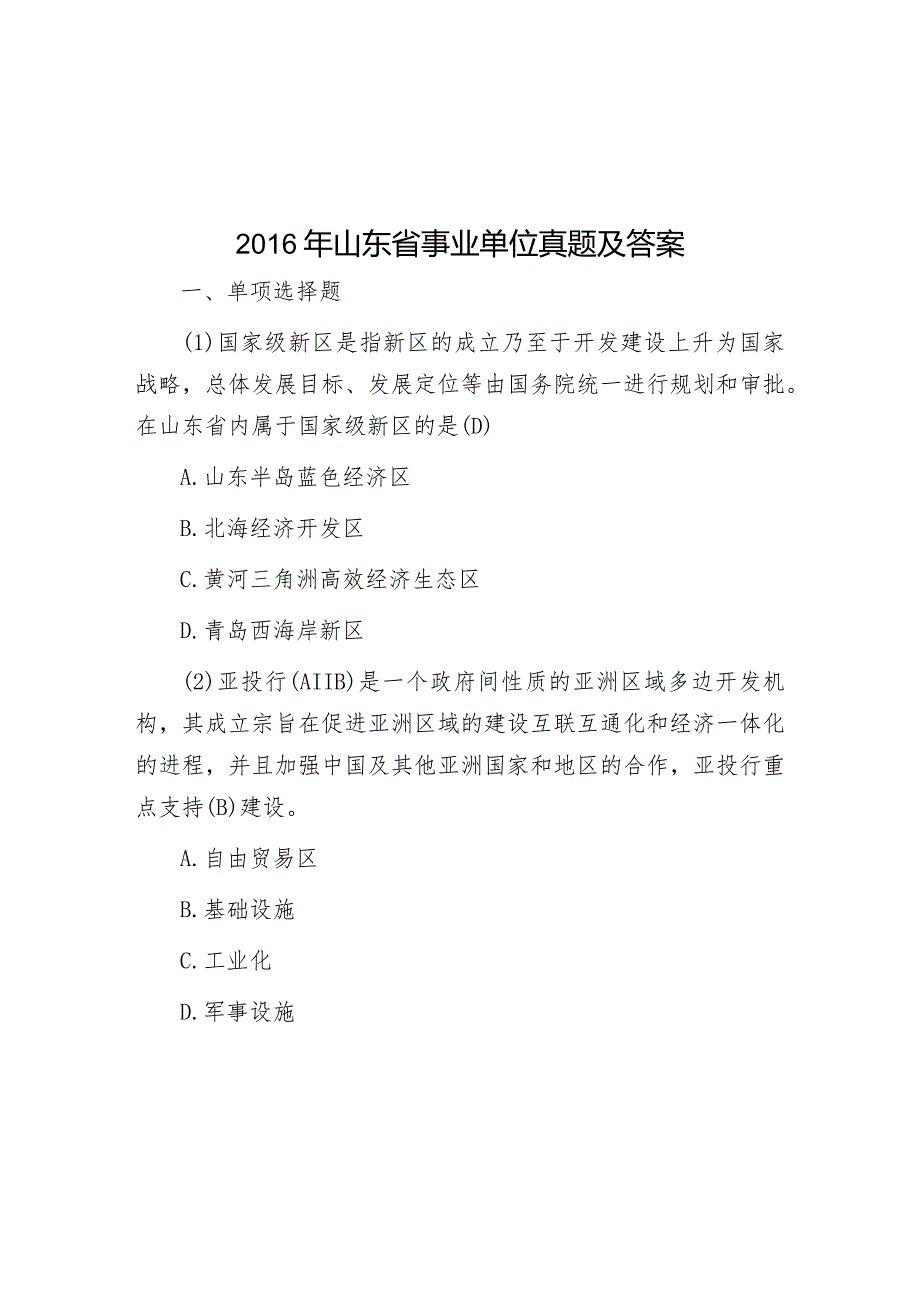 2016年山东省事业单位真题及答案

一、单项选择题

(1)国家级新区是指新区的成立乃至于开发建设上升为国家战略，总体发展目标、发展定位等由国务院统一进行规划和审批。在山东省内属于国家级新区的是(D)

A.山东半岛蓝色经济区

B.北海经济开发区

C.黄河三角洲高效经济生态区

D.青岛西海岸新区

(2)亚投行(AIIB)是一个政府间性质的亚洲区域多边开发机构，其成立宗旨在促进亚洲区域的建设互联互通化和经济一体化的进程，并且加强中国及其他亚洲国家和地区的合作，亚投行重点支持(B)建设。

A.自由贸易区

B.基础设施

C.工业化

D.军事设施